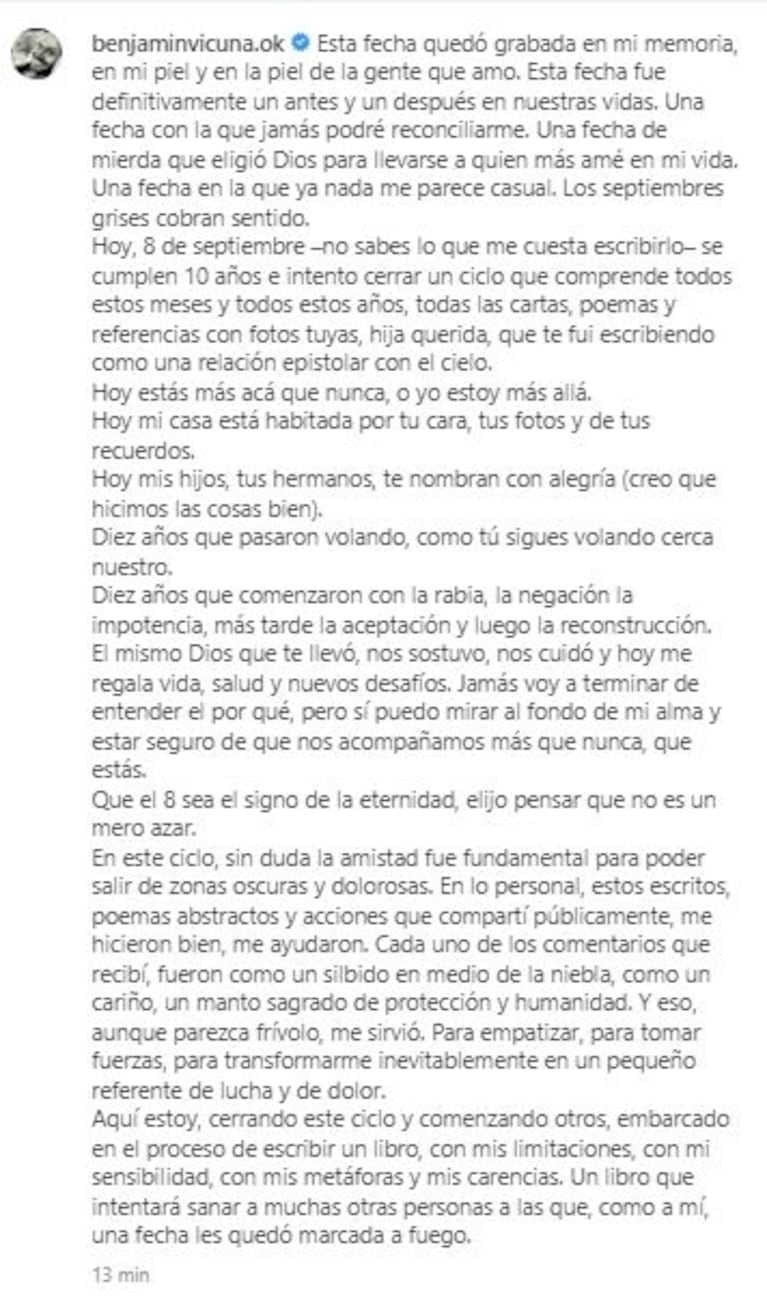 benjaminvicuna.ok Esta fecha quedó grabada en mi memoria, en mi piel y en la piel de la gente que amo. Esta fecha fue definitivamente un antes y un después en nuestras vidas. Una fecha con la que jamás podré reconciliarme. Una fecha de mierda que eligió Dios para llevarse a quien más amé en mi vida. Una fecha en la que ya nada me parece casual. Los septiembres grises cobran sentido.
Hoy, 8 de septiembre –no sabes lo que me cuesta escribirlo– se cumplen 10 años e intento cerrar un ciclo que comprende todos estos meses y todos estos años, todas las cartas, poemas y referencias con fotos tuyas, hija querida, que te fui escribiendo como una relación epistolar con el cielo.
Hoy estás más acá que nunca, o yo estoy más allá.
Hoy mi casa está habitada por tu cara, tus fotos y de tus recuerdos.
Hoy mis hijos, tus hermanos, te nombran con alegría (creo que hicimos las cosas bien).
Diez años que pasaron volando, como tú sigues volando cerca nuestro.
Diez años que comenzaron con la rabia, la negación la impotencia, más tarde la aceptación y luego la reconstrucción.
El mismo Dios que te llevó, nos sostuvo, nos cuidó y hoy me regala vida, salud y nuevos desafíos. Jamás voy a terminar de entender el por qué, pero sí puedo mirar al fondo de mi alma y estar seguro de que nos acompañamos más que nunca, que estás.
Que el 8 sea el signo de la eternidad, elijo pensar que no es un mero azar.
En este ciclo, sin duda la amistad fue fundamental para poder salir de zonas oscuras y dolorosas. En lo personal, estos escritos, poemas abstractos y acciones que compartí públicamente, me hicieron bien, me ayudaron. Cada uno de los comentarios que recibí, fueron como un silbido en medio de la niebla, como un cariño, un manto sagrado de protección y humanidad. Y eso, aunque parezca frívolo, me sirvió. Para empatizar, para tomar fuerzas, para transformarme inevitablemente en un pequeño referente de lucha y de dolor.
Aquí estoy, cerrando este ciclo y comenzando otros, embarcado en el proceso de escribir un libro, con mis limitaciones, con mi sensibilidad, con mis metáforas y mis carencias. Un libro que intentará sanar a muchas otras personas a las que, como a mí, una fecha les quedó marcada a fuego.
13 min